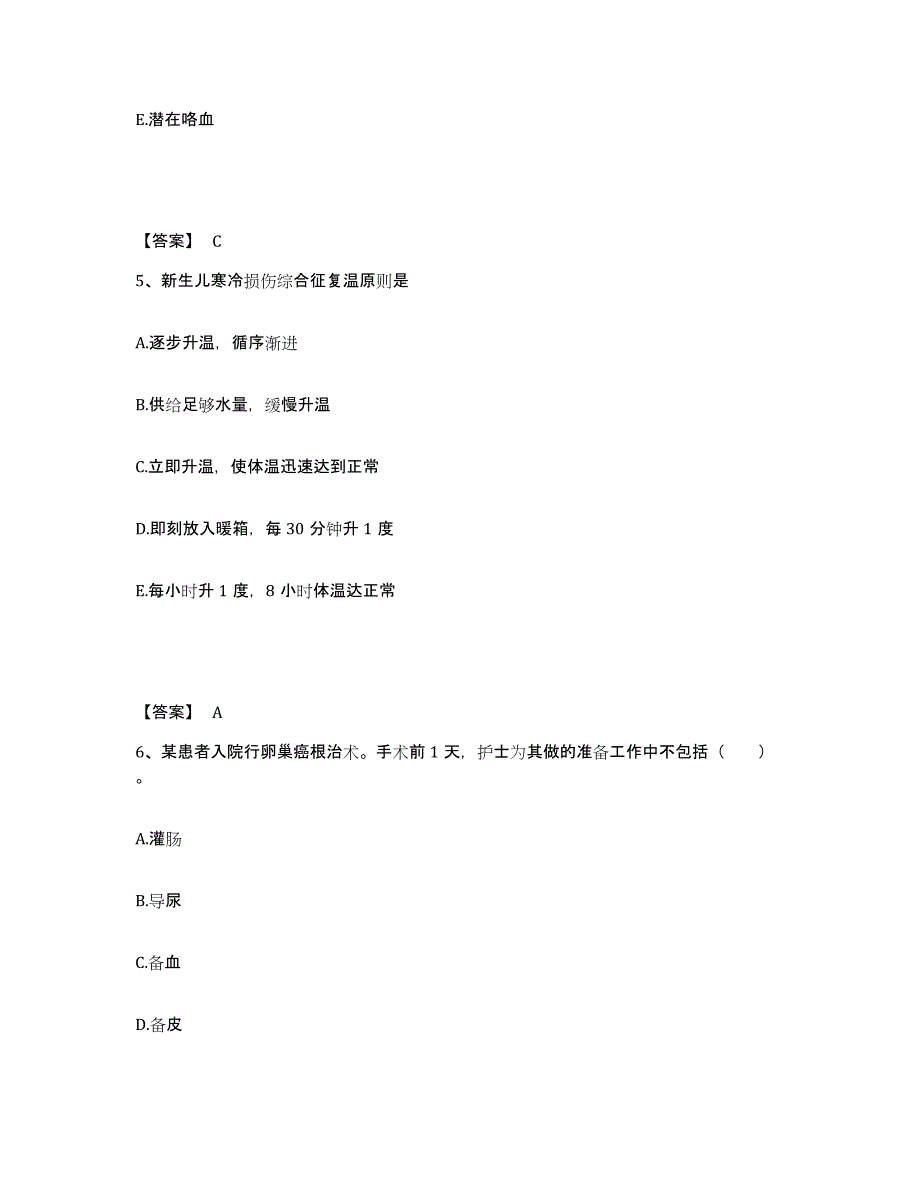 E.潜在咯血

【答案】 C

5、新生儿寒冷损伤综合征复温原则是

A.逐步升温，循序渐进

B.供给足够水量，缓慢升温

C.立即升温，使体温迅速达到正常

D.即刻放入暖箱，每 30 分钟升 1 度

E.每小时升 1 度，8 小时体温达正常

【答案】 A

6、某患者入院行卵巢癌根治术。手术前 1 天，护士为其做的准备工作中不包括（ ）。

A.灌肠

B.导尿

C.备血

D.备皮